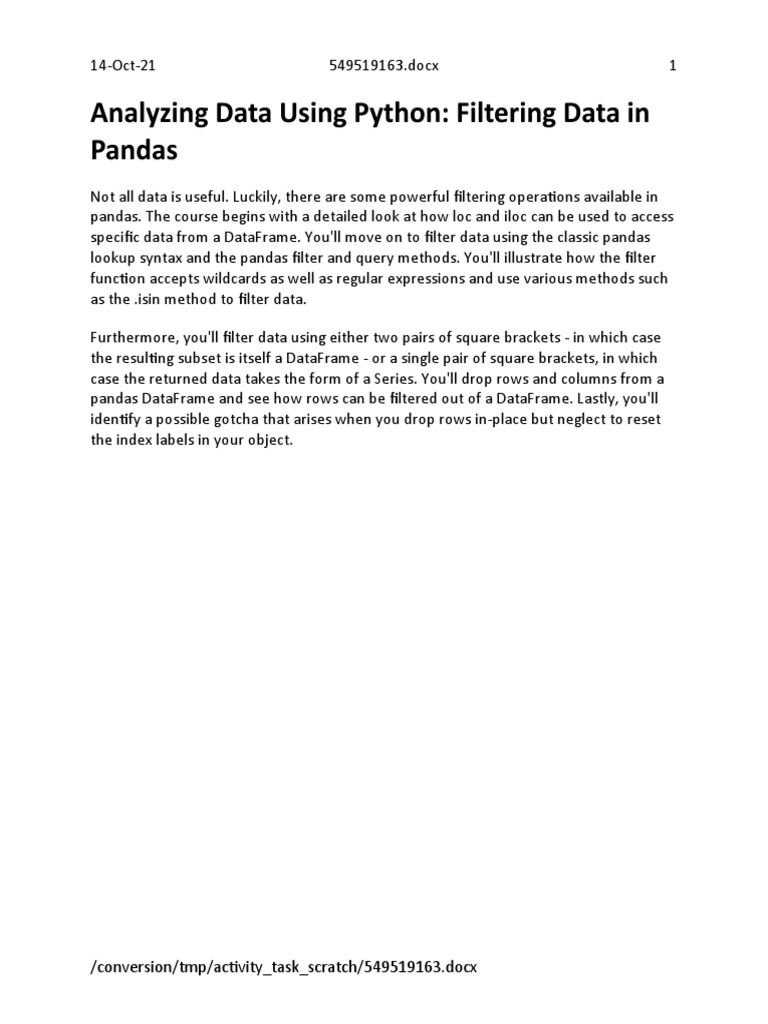 14-Oct-21 549519163.docx 1

Analyzing Data Using Python: Filtering Data in Pandas

Not all data is useful. Luckily, there are some powerful filtering operations available in pandas. The course begins with a detailed look at how loc and iloc can be used to access specific data from a DataFrame. You'll move on to filter data using the classic pandas lookup syntax and the pandas filter and query methods. You'll illustrate how the filter function accepts wildcards as well as regular expressions and use various methods such as the .isin method to filter data.

Furthermore, you'll filter data using either two pairs of square brackets - in which case the resulting subset is itself a DataFrame - or a single pair of square brackets, in which case the returned data takes the form of a Series. You'll drop rows and columns from a pandas DataFrame and see how rows can be filtered out of a DataFrame. Lastly, you'll identify a possible gotcha that arises when you drop rows in-place but neglect to reset the index labels in your object.

/conversion/tmp/activity_task_scratch/549519163.docx